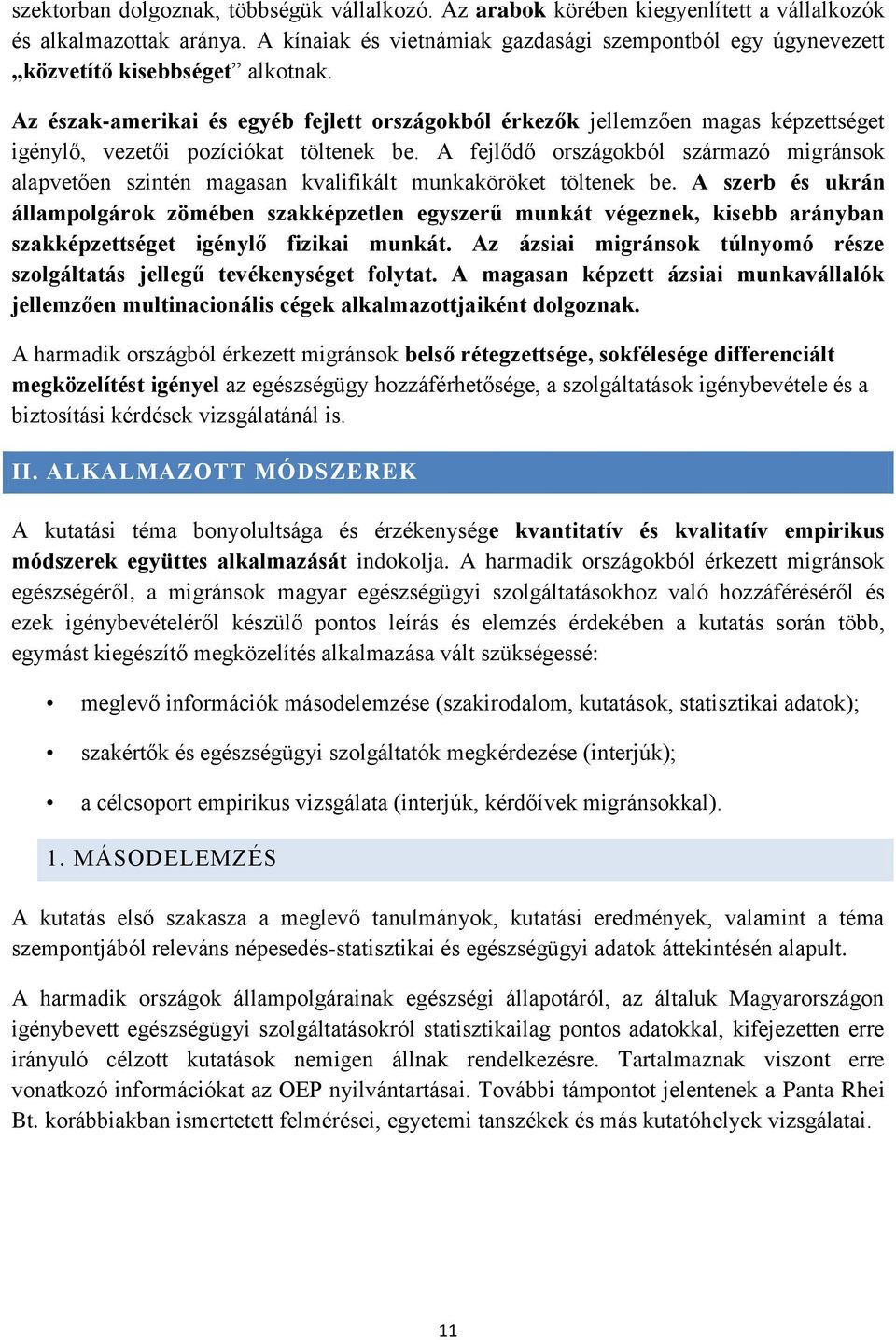 szektorban dolgoznak, többségük vállalkozó. Az arabok körében kiegyenlített a vállalkozók és alkalmazottak aránya. A kínaiak és vietnámiak gazdasági szempontból egy úgynevezett „közvetítő kisebbséget” alkotnak.

Az észak-amerikai és egyéb fejlett országokból érkezők jellemzően magas képzettséget igénylő, vezetői pozíciókat töltenek be. A fejlődő országokból származó migránsok alapvetően szintén magasan kvalifikált munkaköröket töltenek be. A szerb és ukrán állampolgárok zömében szakképzetlen egyszerű munkát végeznek, kisebb arányban szakképzettséget igénylő fizikai munkát. Az ázsiai migránsok túlnyomó része szolgáltatás jellegű tevékenységet folytat. A magasan képzett ázsiai munkavállalók jellemzően multinacionális cégek alkalmazottjaiként dolgoznak.

A harmadik országból érkezett migránsok belső rétegzettsége, sokfélesége differenciált megközelítést igényel az egészségügy hozzáférhetősége, a szolgáltatások igénybevétele és a biztosítási kérdések vizsgálatánál is.

II. ALKALMAZOTT MÓDSZEREK

A kutatási téma bonyolultsága és érzékenysége kvantitatív és kvalitatív empirikus módszerek együttes alkalmazását indokolja. A harmadik országokból érkezett migránsok egészségéről, a migránsok magyar egészségügyi szolgáltatásokhoz való hozzáféréséről és ezek igénybevételéről készülő pontos leírás és elemzés érdekében a kutatás során több, egymást kiegészítő megközelítés alkalmazása vált szükségessé:

• meglevő információk másodelemzése (szakirodalom, kutatások, statisztikai adatok);

• szakértők és egészségügyi szolgáltatók megkérdezése (interjúk);

• a célcsoport empirikus vizsgálata (interjúk, kérdőívek migránsokkal).

1. MÁSODELEMZÉS

A kutatás első szakasza a meglevő tanulmányok, kutatási eredmények, valamint a téma szempontjából releváns népesedés-statisztikai és egészségügyi adatok áttekintésén alapult.

A harmadik országok állampolgárainak egészségi állapotáról, az általuk Magyarországon igénybevett egészségügyi szolgáltatásokról statisztikailag pontos adatokkal, kifejezetten erre irányuló célzott kutatások nemigen állnak rendelkezésre. Tartalmaznak viszont erre vonatkozó információkat az OEP nyilvántartásai. További támpontot jelentenek a Panta Rhei Bt. korábbiakban ismertetett felmérései, egyetemi tanszékek és más kutatóhelyek vizsgálatai.

11